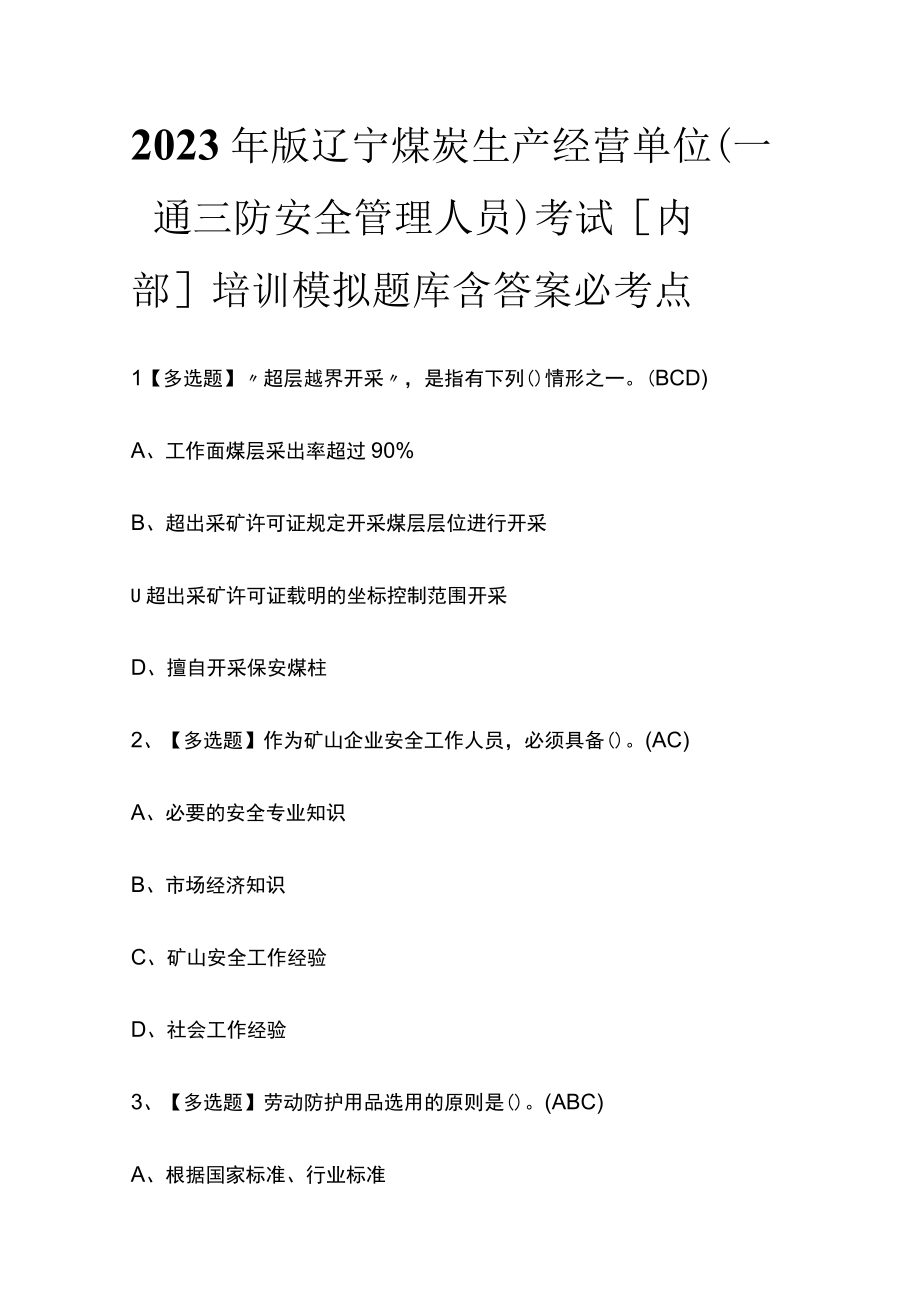 2023年版辽宁煤炭生产经营单位(一通三防安全管理人员)考试[内部]培训模拟题库含答案必考点

1【多选题】〃超层越界开采〃，是指有下列()情形之一。(BCD)

A、工作面煤层采出率超过90%

B、超出采矿许可证规定开采煤层层位进行开采

U超出采矿许可证载明的坐标控制范围开采

D、擅自开采保安煤柱

2、【多选题】作为矿山企业安全工作人员，必须具备()。(AC)

A、必要的安全专业知识

B、市场经济知识

C、矿山安全工作经验

D、社会工作经验

3、【多选题】劳动防护用品选用的原则是()。(ABC)

A、根据国家标准、行业标准